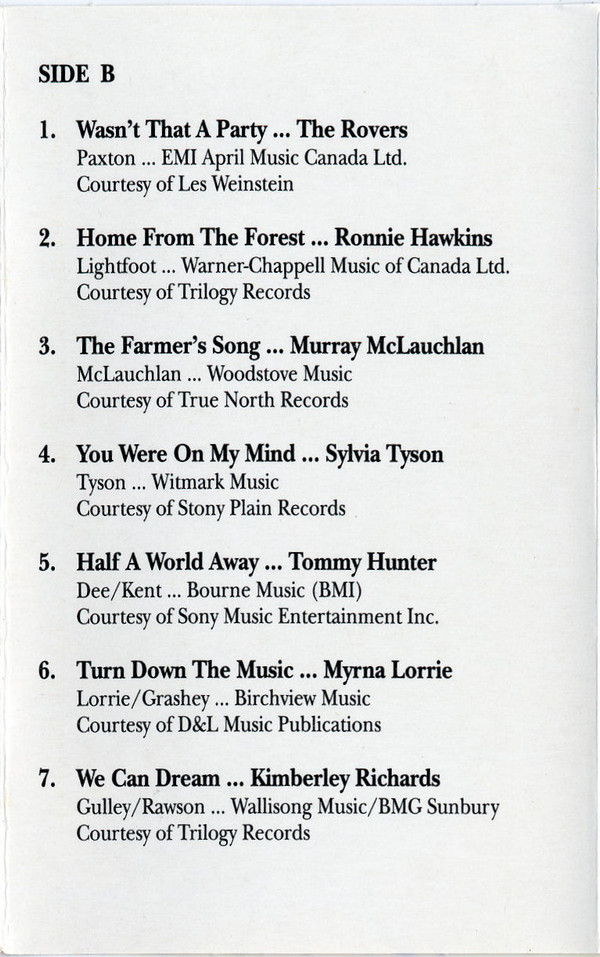 SIDE B

1. Wasn't That A Party ... The Rovers
Paxton ... EMI April Music Canada Ltd.
Courtesy of Les Weinstein

2. Home From The Forest ... Ronnie Hawkins
Lightfoot ... Warner-Chappell Music of Canada Ltd.
Courtesy of Trilogy Records

3. The Farmer's Song ... Murray McLauchlan
McLauchlan ... Woodstove Music
Courtesy of True North Records

4. You Were On My Mind ... Sylvia Tyson
Tyson ... Witmark Music
Courtesy of Stony Plain Records

5. Half A World Away ... Tommy Hunter
Dee/Kent ... Bourne Music (BMI)
Courtesy of Sony Music Entertainment Inc.

6. Turn Down The Music ... Myrna Lorrie
Lorrie/Grashey ... Birchview Music
Courtesy of D&L Music Publications

7. We Can Dream ... Kimberley Richards
Gulley/Rawson ... Wallisong Music/BMG Sunbury
Courtesy of Trilogy Records